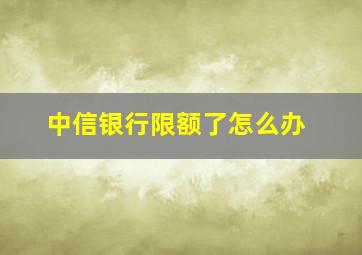 中信银行限额了怎么办